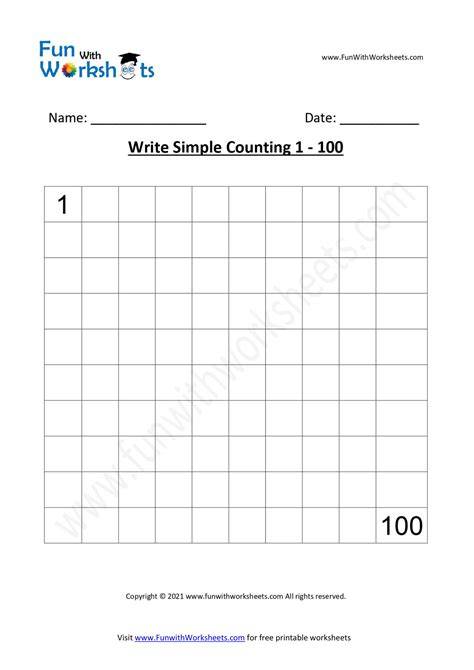 Fun With Worksheets

www.FunWithWorksheets.com

Name: ____ Date: ____

Write Simple Counting 1 - 100

| 1 | | | | | | | | | |
|---|---|---|---|---|---|---|---|---|---|
| | | | | | | | | | |
| | | | | | | | | | |
| | | | | | | | | | |
| | | | | | | | | | |
| | | | | | | | | | |
| | | | | | | | | | |
| | | | | | | | | | |
| | | | | | | | | | |
| | | | | | | | | | 100 |

Copyright © 2021 www.funwithworksheets.com All rights reserved.

Visit www.FunwithWorksheets.com for free printable worksheets

www.funwithworksheets.com